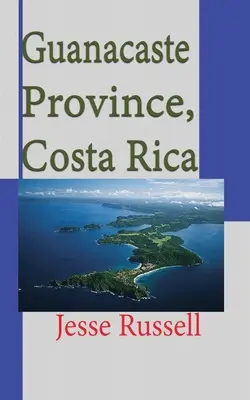 Guanacaste
Province,
Costa Rica

Jesse Russell